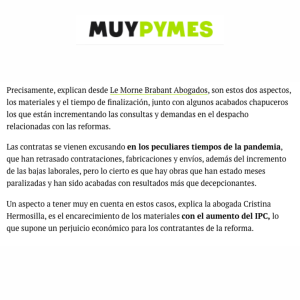 MUYPYMES

Precisamente, explican desde Le Morne Brabant Abogados, son estos dos aspectos, los materiales y el tiempo de finalización, junto con algunos acabados chapuceros los que están incrementando las consultas y demandas en el despacho relacionadas con las reformas.

Las contratas se vienen excusando en los peculiares tiempos de la pandemia, que han retrasado contrataciones, fabricaciones y envíos, además del incremento de las bajas laborales, pero lo cierto es que hay obras que han estado meses paralizadas y han sido acabadas con resultados más que decepcionantes.

Un aspecto a tener muy en cuenta en estos casos, explica la abogada Cristina Hermosilla, es el encarecimiento de los materiales con el aumento del IPC, lo que supone un perjuicio económico para los contratantes de la reforma.